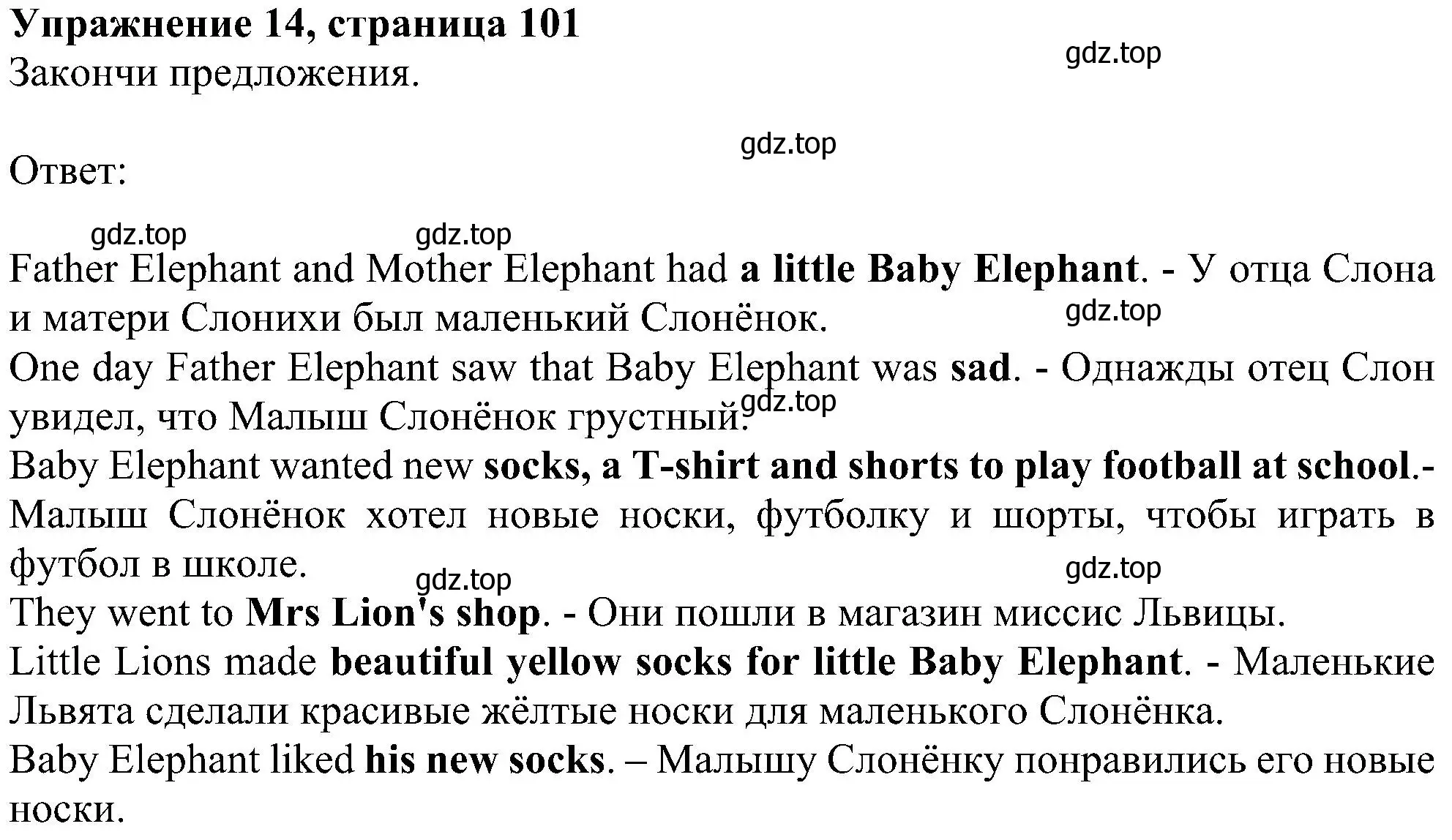 Упражнение 14, страница 101
Закончи предложения.

gdz.top

gdz.top

Ответ:

gdz.top gdz.top

Father Elephant and Mother Elephant had a little Baby Elephant. - У отца Слона и матери Слонихи был маленький Слонёнок.
gdz.top
One day Father Elephant saw that Baby Elephant was sad. - Однажды отец Слон увидел, что Малыш Слонёнок грустный.
gdz.top
Baby Elephant wanted new socks, a T-shirt and shorts to play football at school.- Малыш Слонёнок хотел новые носки, футболку и шорты, чтобы играть в футбол в школе.
gdz.top gdz.top
They went to Mrs Lion's shop. - Они пошли в магазин миссис Львицы.
Little Lions made beautiful yellow socks for little Baby Elephant. - Маленькие Львята сделали красивые жёлтые носки для маленького Слонёнка.
Baby Elephant liked his new socks. – Малышу Слонёнку понравились его новые носки.